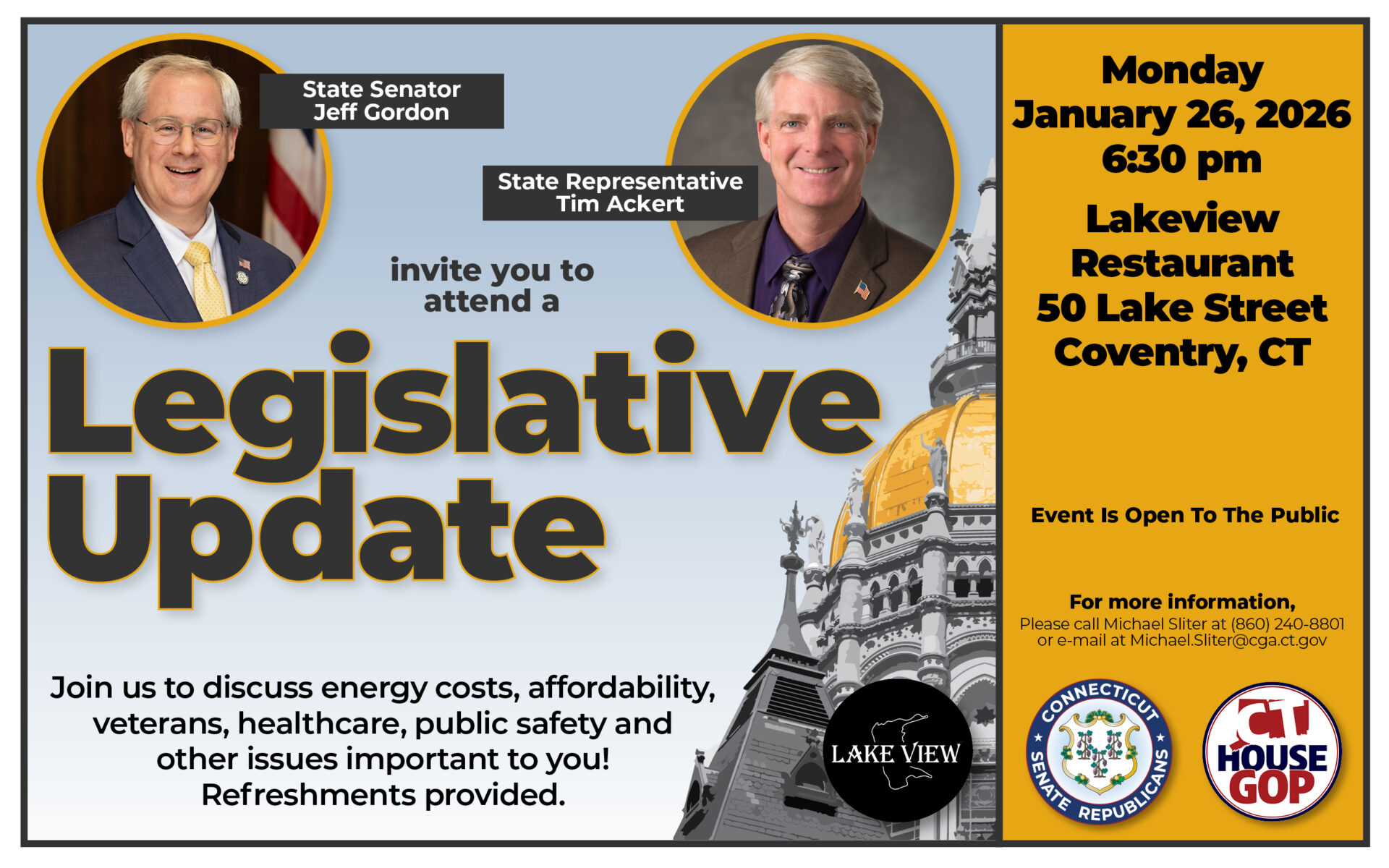 State Senator
Jeff Gordon

State Representative
Tim Ackert

invite you to attend a

Legislative Update

Join us to discuss energy costs, affordability, veterans, healthcare, public safety and other issues important to you! Refreshments provided.

LAKE VIEW

Monday
January 26, 2026
6:30 pm

Lakeview Restaurant
50 Lake Street
Coventry, CT

Event Is Open To The Public

For more information,
Please call Michael Sliter at (860) 240-8801 or e-mail at Michael.Sliter@cga.ct.gov

CONNECTICUT SENATE REPUBLICANS

CT HOUSE GOP